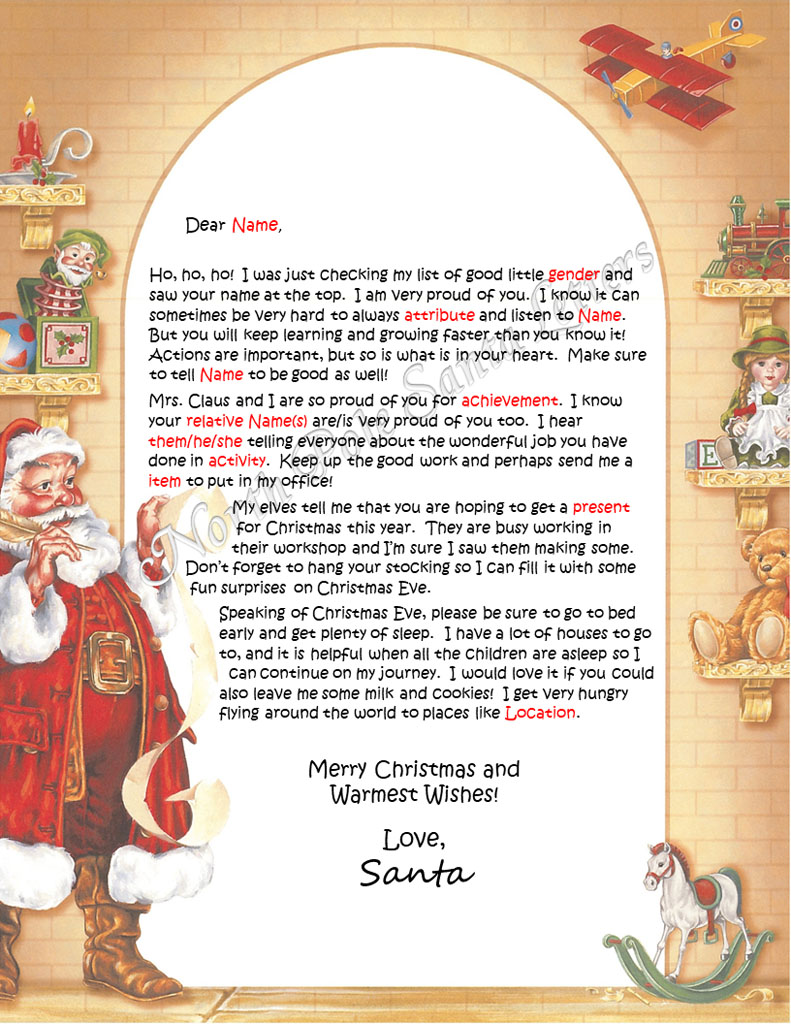 Dear Name,

Ho, ho, ho! I was just checking my list of good little gender and saw your name at the top. I am very proud of you. I know it can sometimes be very hard to always attribute and listen to Name. But you will keep learning and growing faster than you know it! Actions are important, but so is what is in your heart. Make sure to tell Name to be good as well!

Mrs. Claus and I are so proud of you for achievement. I know your relative Name(s) are/is very proud of you too. I hear them/he/she telling everyone about the wonderful job you have done in activity. Keep up the good work and perhaps send me a item to put in my office!

My elves tell me that you are hoping to get a present for Christmas this year. They are busy working in their workshop and I'm sure I saw them making some. Don't forget to hang your stocking so I can fill it with some fun surprises on Christmas Eve.

Speaking of Christmas Eve, please be sure to go to bed early and get plenty of sleep. I have a lot of houses to go to, and it is helpful when all the children are asleep so I can continue on my journey. I would love it if you could also leave me some milk and cookies! I get very hungry flying around the world to places like Location.

Merry Christmas and Warmest Wishes!

Love,
Santa

North Pole Santa Letters